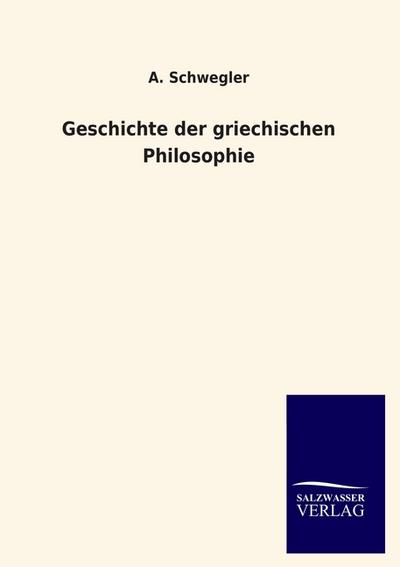 A. Schwegler

Geschichte der griechischen Philosophie

SALZWASSER
VERLAG